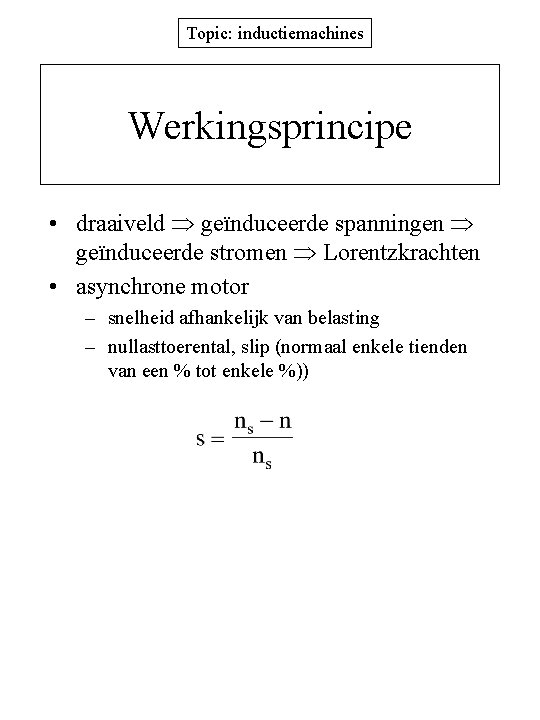 Topic: inductiemachines

Werkingsprincipe

• draaiveld $\Rightarrow$ geïnduceerde spanningen $\Rightarrow$ geïnduceerde stromen $\Rightarrow$ Lorentzkrachten

• asynchrone motor

– snelheid afhankelijk van belasting

– nullasttoerental, slip (normaal enkele tienden van een % tot enkele %))

$s = \frac{n_s - n}{n_s}$